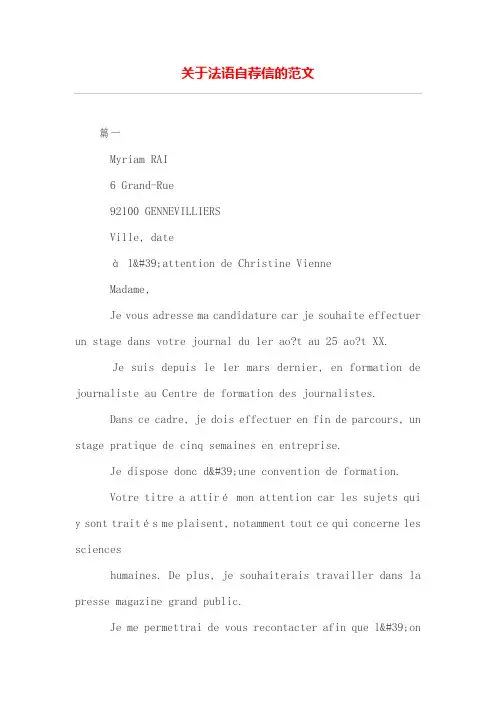 关于法语自荐信的范文

篇一

Myriam RAI

6 Grand-Rue

92100 GENNEVILLIERS

Ville, date

à l&#39;attention de Christine Vienne

Madame,

Je vous adresse ma candidature car je souhaite effectuer un stage dans votre journal du 1er ao?t au 25 ao?t XX.

Je suis depuis le 1er mars dernier, en formation de journaliste au Centre de formation des journalistes.

Dans ce cadre, je dois effectuer en fin de parcours, un stage pratique de cinq semaines en entreprise.

Je dispose donc d&#39;une convention de formation.

Votre titre a attiré mon attention car les sujets qui y sont traités me plaisent, notamment tout ce qui concerne les sciences

humaines. De plus, je souhaiterais travailler dans la presse magazine grand public.

Je me permettrai de vous recontacter afin que l&#39;on